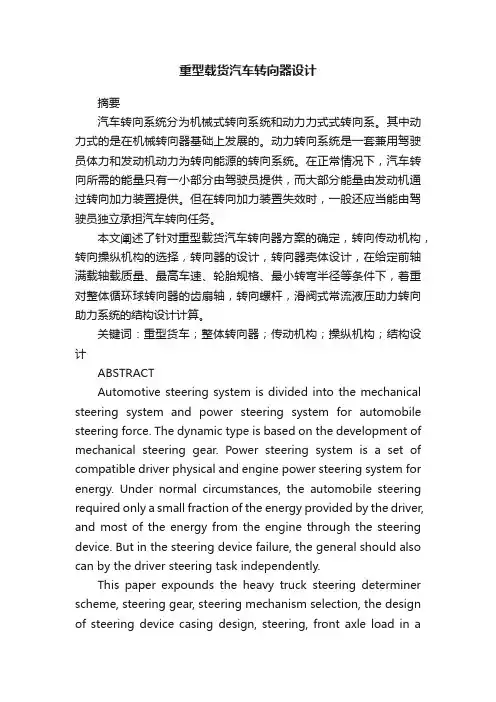 重型载货汽车转向器设计

摘要

汽车转向系统分为机械式转向系统和动力力式式转向系。其中动力式的是在机械转向器基础上发展的。动力转向系统是一套兼用驾驶员体力和发动机动力为转向能源的转向系统。在正常情况下，汽车转向所需的能量只有一小部分由驾驶员提供，而大部分能量由发动机通过转向加力装置提供。但在转向加力装置失效时，一般还应当能由驾驶员独立承担汽车转向任务。

本文阐述了针对重型载货汽车转向器方案的确定，转向传动机构，转向操纵机构的选择，转向器的设计，转向器壳体设计，在给定前轴满载轴载质量、最高车速、轮胎规格、最小转弯半径等条件下，着重对整体循环球转向器的齿扇轴，转向螺杆，滑阀式常流液压助力转向助力系统的结构设计计算。

关键词：重型货车；整体转向器；传动机构；操纵机构；结构设计

ABSTRACT

Automotive steering system is divided into the mechanical steering system and power steering system for automobile steering force. The dynamic type is based on the development of mechanical steering gear. Power steering system is a set of compatible driver physical and engine power steering system for energy. Under normal circumstances, the automobile steering required only a small fraction of the energy provided by the driver, and most of the energy from the engine through the steering device. But in the steering device failure, the general should also can by the driver steering task independently.

This paper expounds the heavy truck steering determiner scheme, steering gear, steering mechanism selection, the design of steering device casing design, steering, front axle load in a